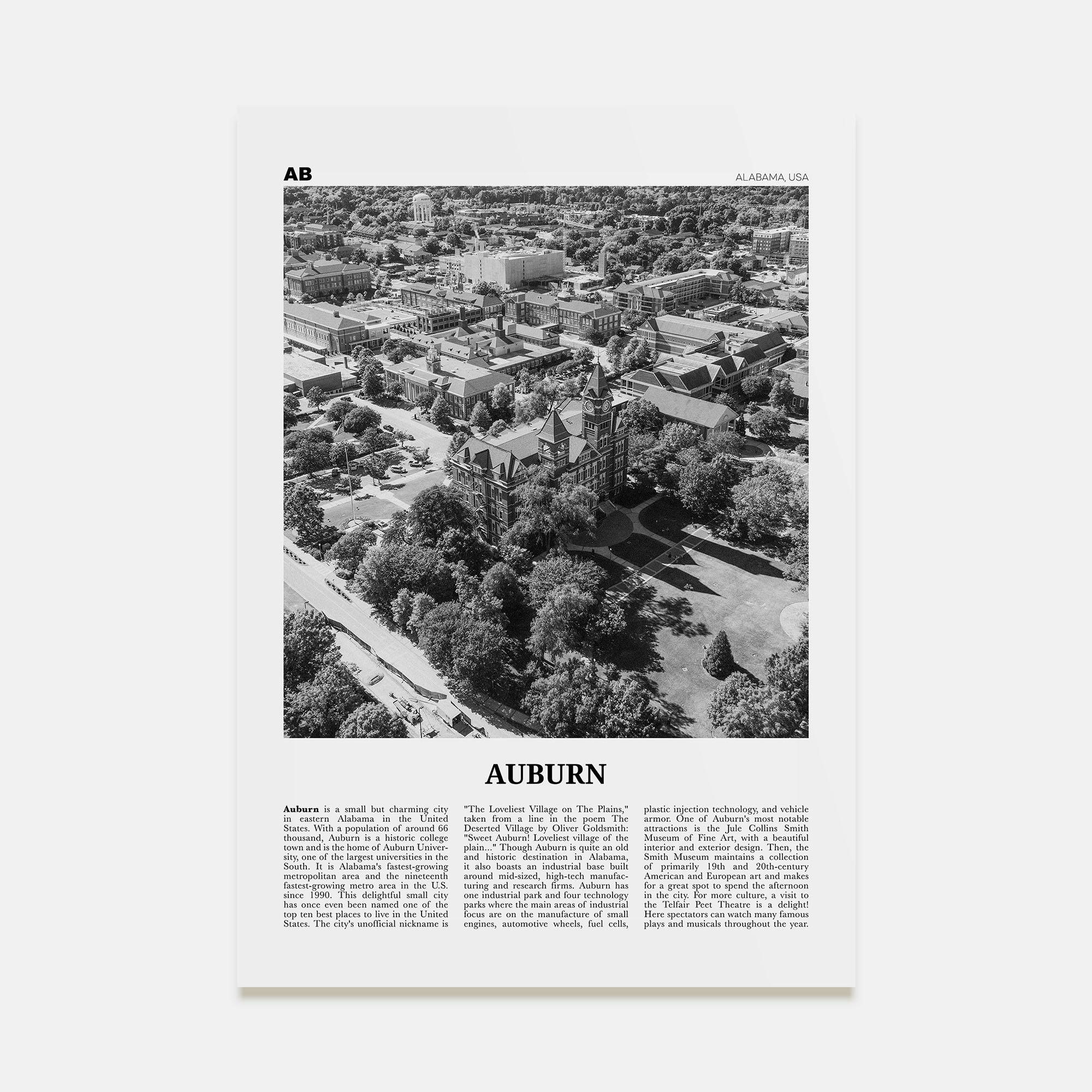 AB

ALABAMA, USA

AUBURN

Auburn is a small but charming city in eastern Alabama in the United States. With a population of around 66 thousand, Auburn is a historic college town and is the home of Auburn University, one of the largest universities in the South. It is Alabama's fastest-growing metropolitan area and the nineteenth fastest-growing metro area in the U.S. since 1990. This delightful small city has once even been named one of the top ten best places to live in the United States. The city's unofficial nickname is

"The Loveliest Village on The Plains," taken from a line in the poem The Deserted Village by Oliver Goldsmith: "Sweet Auburn! Loveliest village of the plain..." Though Auburn is quite an old and historic destination in Alabama, it also boasts an industrial base built around mid-sized, high-tech manufacturing and research firms. Auburn has one industrial park and four technology parks where the main areas of industrial focus are on the manufacture of small engines, automotive wheels, fuel cells,

plastic injection technology, and vehicle armor. One of Auburn's most notable attractions is the Jule Collins Smith Museum of Fine Art, with a beautiful interior and exterior design. Then, the Smith Museum maintains a collection of primarily 19th and 20th-century American and European art and makes for a great spot to spend the afternoon in the city. For more culture, a visit to the Telfair Peet Theatre is a delight! Here spectators can watch many famous plays and musicals throughout the year.